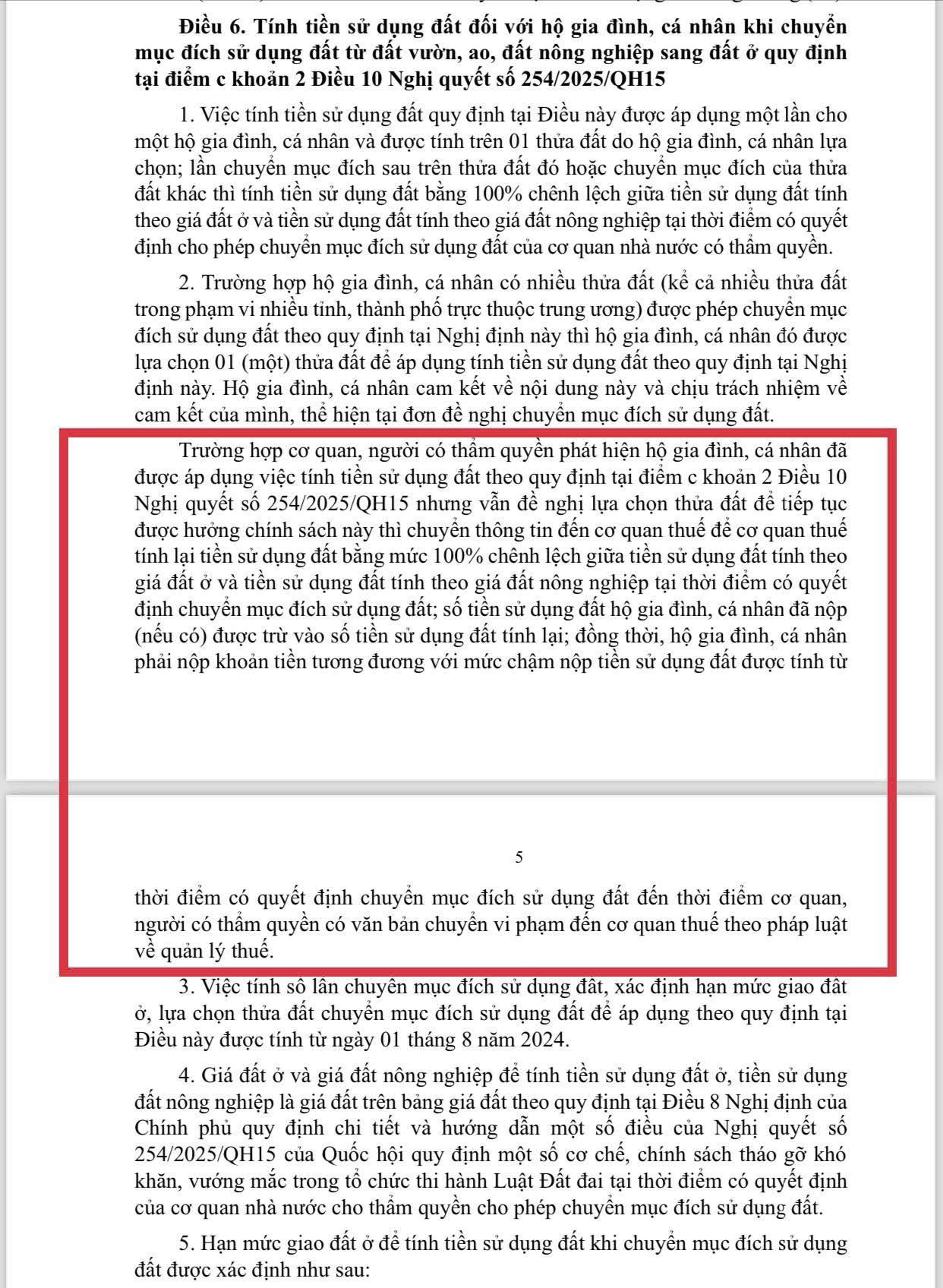 **Điều 6. Tính tiền sử dụng đất đối với hộ gia đình, cá nhân khi chuyển mục đích sử dụng đất từ đất vườn, ao, đất nông nghiệp sang đất ở quy định tại điểm c khoản 2 Điều 10 Nghị quyết số 254/2025/QH15**

1. Việc tính tiền sử dụng đất quy định tại Điều này được áp dụng một lần cho một hộ gia đình, cá nhân và được tính trên 01 thửa đất do hộ gia đình, cá nhân lựa chọn; lần chuyển mục đích sau trên thửa đất đó hoặc chuyển mục đích của thửa đất khác thì tính tiền sử dụng đất bằng 100% chênh lệch giữa tiền sử dụng đất tính theo giá đất ở và tiền sử dụng đất tính theo giá đất nông nghiệp tại thời điểm có quyết định cho phép chuyển mục đích sử dụng đất của cơ quan nhà nước có thẩm quyền.

2. Trường hợp hộ gia đình, cá nhân có nhiều thửa đất (kể cả nhiều thửa đất trong phạm vi nhiều tỉnh, thành phố trực thuộc trung ương) được phép chuyển mục đích sử dụng đất theo quy định tại Nghị định này thì hộ gia đình, cá nhân đó được lựa chọn 01 (một) thửa đất để áp dụng tính tiền sử dụng đất theo quy định tại Nghị định này. Hộ gia đình, cá nhân cam kết về nội dung này và chịu trách nhiệm về cam kết của mình, thể hiện tại đơn đề nghị chuyển mục đích sử dụng đất.

Trường hợp cơ quan, người có thẩm quyền phát hiện hộ gia đình, cá nhân đã được áp dụng việc tính tiền sử dụng đất theo quy định tại điểm c khoản 2 Điều 10 Nghị quyết số 254/2025/QH15 nhưng vẫn đề nghị lựa chọn thửa đất để tiếp tục được hưởng chính sách này thì chuyển thông tin đến cơ quan thuế để cơ quan thuế tính lại tiền sử dụng đất bằng mức 100% chênh lệch giữa tiền sử dụng đất tính theo giá đất ở và tiền sử dụng đất tính theo giá đất nông nghiệp tại thời điểm có quyết định chuyển mục đích sử dụng đất; số tiền sử dụng đất hộ gia đình, cá nhân đã nộp (nếu có) được trừ vào số tiền sử dụng đất tính lại; đồng thời, hộ gia đình, cá nhân phải nộp khoản tiền tương đương với mức chậm nộp tiền sử dụng đất được tính từ

5

thời điểm có quyết định chuyển mục đích sử dụng đất đến thời điểm cơ quan, người có thẩm quyền có văn bản chuyển vi phạm đến cơ quan thuế theo pháp luật về quản lý thuế.

3. Việc tính số lần chuyển mục đích sử dụng đất, xác định hạn mức giao đất ở, lựa chọn thửa đất chuyển mục đích sử dụng đất để áp dụng theo quy định tại Điều này được tính từ ngày 01 tháng 8 năm 2024.

4. Giá đất ở và giá đất nông nghiệp để tính tiền sử dụng đất ở, tiền sử dụng đất nông nghiệp là giá đất trên bảng giá đất theo quy định tại Điều 8 Nghị định của Chính phủ quy định chi tiết và hướng dẫn một số điều của Nghị quyết số 254/2025/QH15 của Quốc hội quy định một số cơ chế, chính sách tháo gỡ khó khăn, vướng mắc trong tổ chức thi hành Luật Đất đai tại thời điểm có quyết định của cơ quan nhà nước cho thẩm quyền cho phép chuyển mục đích sử dụng đất.

5. Hạn mức giao đất ở để tính tiền sử dụng đất khi chuyển mục đích sử dụng đất được xác định như sau: